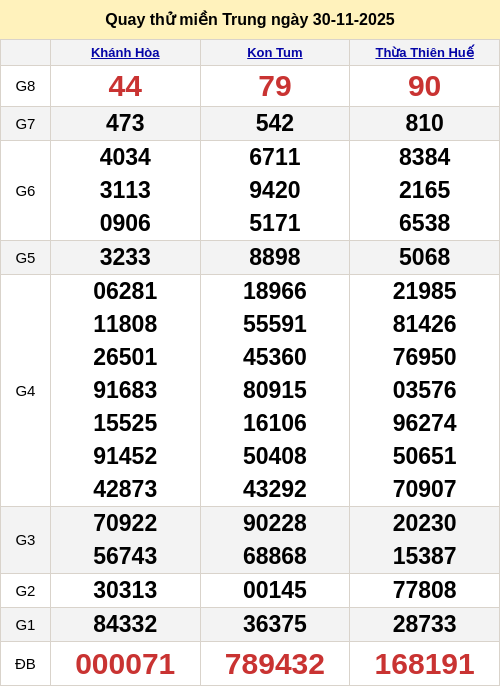 Quay thử miền Trung ngày 30-11-2025

|  | Khánh Hòa | Kon Tum | Thừa Thiên Huế |
|---|---|---|---|
| G8 | 44 | 79 | 90 |
| G7 | 473 | 542 | 810 |
| G6 | 4034 3113 0906 | 6711 9420 5171 | 8384 2165 6538 |
| G5 | 3233 | 8898 | 5068 |
| G4 | 06281 11808 26501 91683 15525 91452 42873 | 18966 55591 45360 80915 16106 50408 43292 | 21985 81426 76950 03576 96274 50651 70907 |
| G3 | 70922 56743 | 90228 68868 | 20230 15387 |
| G2 | 30313 | 00145 | 77808 |
| G1 | 84332 | 36375 | 28733 |
| ĐB | 000071 | 789432 | 168191 |